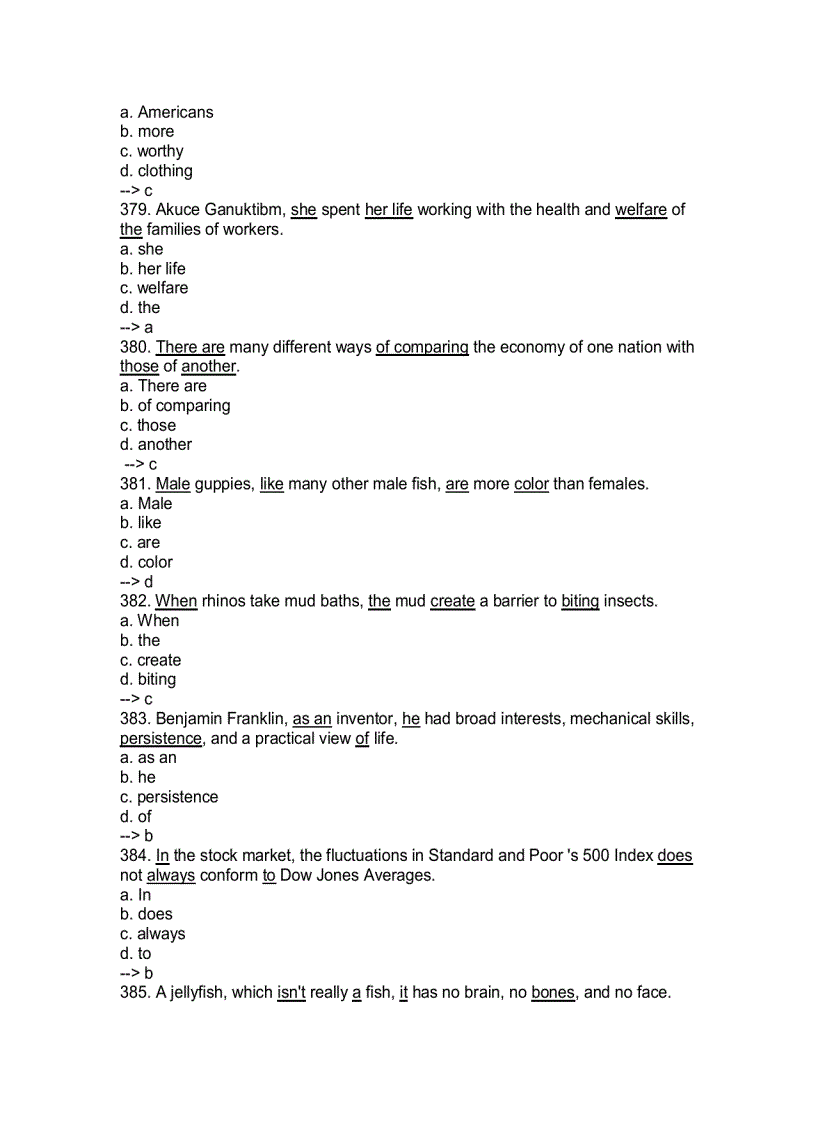 a. Americans
b. more
c. worthy
d. clothing
--> c
379. Akuce Ganuktibm, she spent her life working with the health and welfare of the families of workers.
a. she
b. her life
c. welfare
d. the
--> a
380. There are many different ways of comparing the economy of one nation with those of another.
a. There are
b. of comparing
c. those
d. another
--> c
381. Male guppies, like many other male fish, are more color than females.
a. Male
b. like
c. are
d. color
--> d
382. When rhinos take mud baths, the mud create a barrier to biting insects.
a. When
b. the
c. create
d. biting
--> c
383. Benjamin Franklin, as an inventor, he had broad interests, mechanical skills, persistence, and a practical view of life.
a. as an
b. he
c. persistence
d. of
--> b
384. In the stock market, the fluctuations in Standard and Poor 's 500 Index does not always conform to Dow Jones Averages.
a. In
b. does
c. always
d. to
--> b
385. A jellyfish, which isn't really a fish, it has no brain, no bones, and no face.